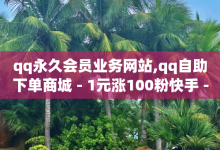 qq永久会员业务网站,qq自助下单商城 - 1元涨100粉快手 -